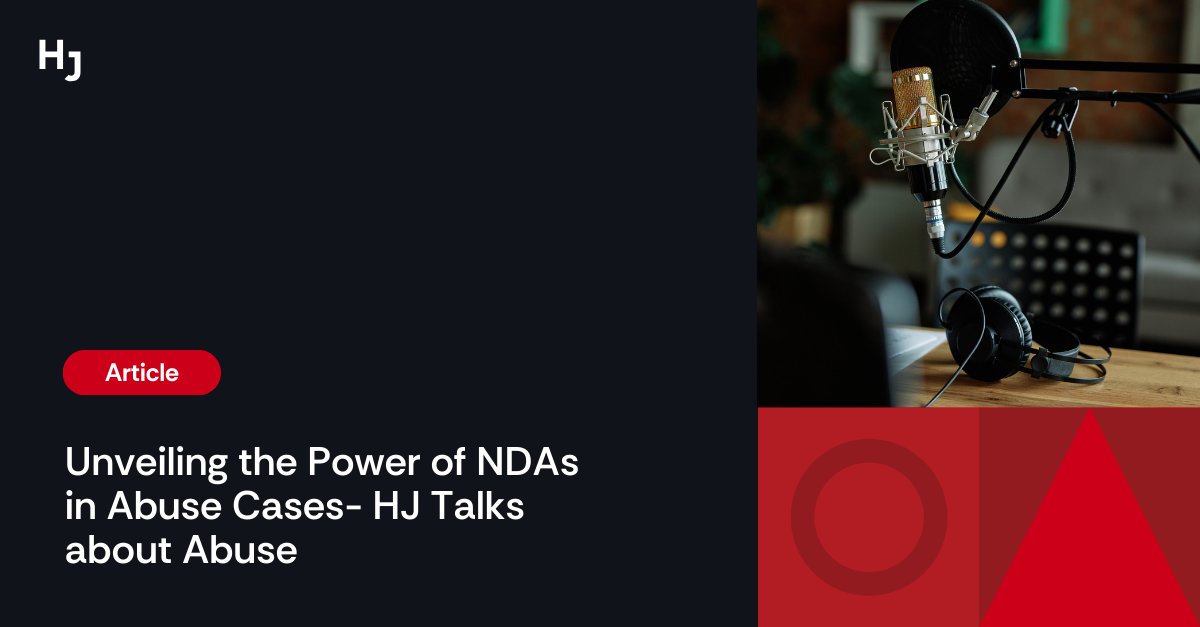 HJ

Article

Unveiling the Power of NDAs in Abuse Cases- HJ Talks about Abuse